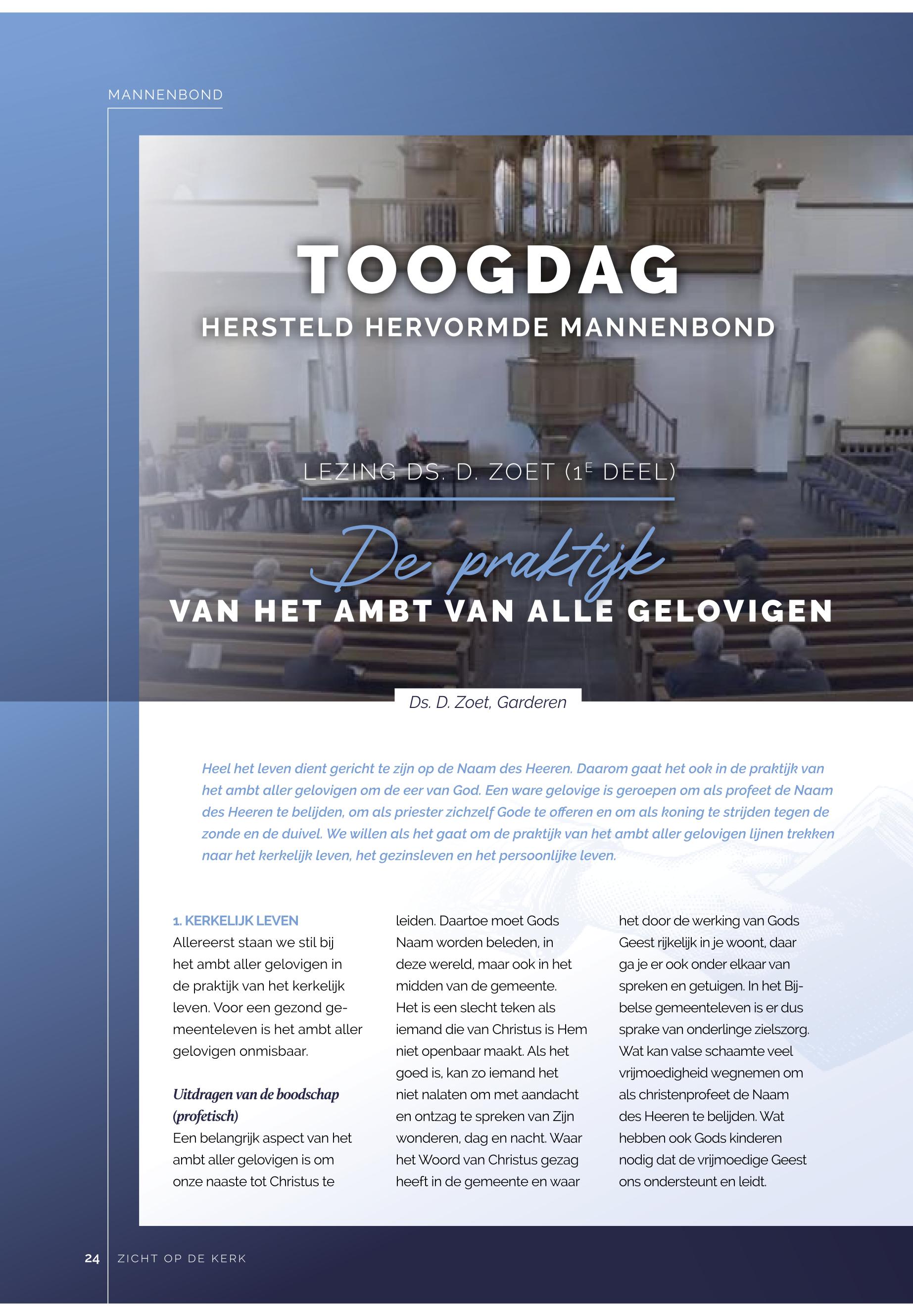 MANNENBOND

TOOGDAG

HERSTELD HERVORMDE MANNENBOND

LEZING DS. D. ZOET ($1^E$ DEEL)

De praktijk

VAN HET AMBT VAN ALLE GELOVIGEN

Ds. D. Zoet, Garderen

Heel het leven dient gericht te zijn op de Naam des Heeren. Daarom gaat het ook in de praktijk van het ambt aller gelovigen om de eer van God. Een ware gelovige is geroepen om als profeet de Naam des Heeren te belijden, om als priester zichzelf Gode te offeren en om als koning te strijden tegen de zonde en de duivel. We willen als het gaat om de praktijk van het ambt aller gelovigen lijnen trekken naar het kerkelijk leven, het gezinsleven en het persoonlijke leven.

1. KERKELIJK LEVEN
Allereerst staan we stil bij het ambt aller gelovigen in de praktijk van het kerkelijk leven. Voor een gezond gemeenteleven is het ambt aller gelovigen onmisbaar.

Uitdragen van de boodschap (profetisch)
Een belangrijk aspect van het ambt aller gelovigen is om onze naaste tot Christus te leiden. Daartoe moet Gods Naam worden beleden, in deze wereld, maar ook in het midden van de gemeente. Het is een slecht teken als iemand die van Christus is Hem niet openbaar maakt. Als het goed is, kan zo iemand het niet nalaten om met aandacht en ontzag te spreken van Zijn wonderen, dag en nacht. Waar het Woord van Christus gezag heeft in de gemeente en waar het door de werking van Gods Geest rijkelijk in je woont, daar ga je er ook onder elkaar van spreken en getuigen. In het Bijbelse gemeenteleven is er dus sprake van onderlinge zielszorg. Wat kan valse schaamte veel vrijmoedigheid wegnemen om als christenprofeet de Naam des Heeren te belijden. Wat hebben ook Gods kinderen nodig dat de vrijmoedige Geest ons ondersteunt en leidt.

24 ZICHT OP DE KERK